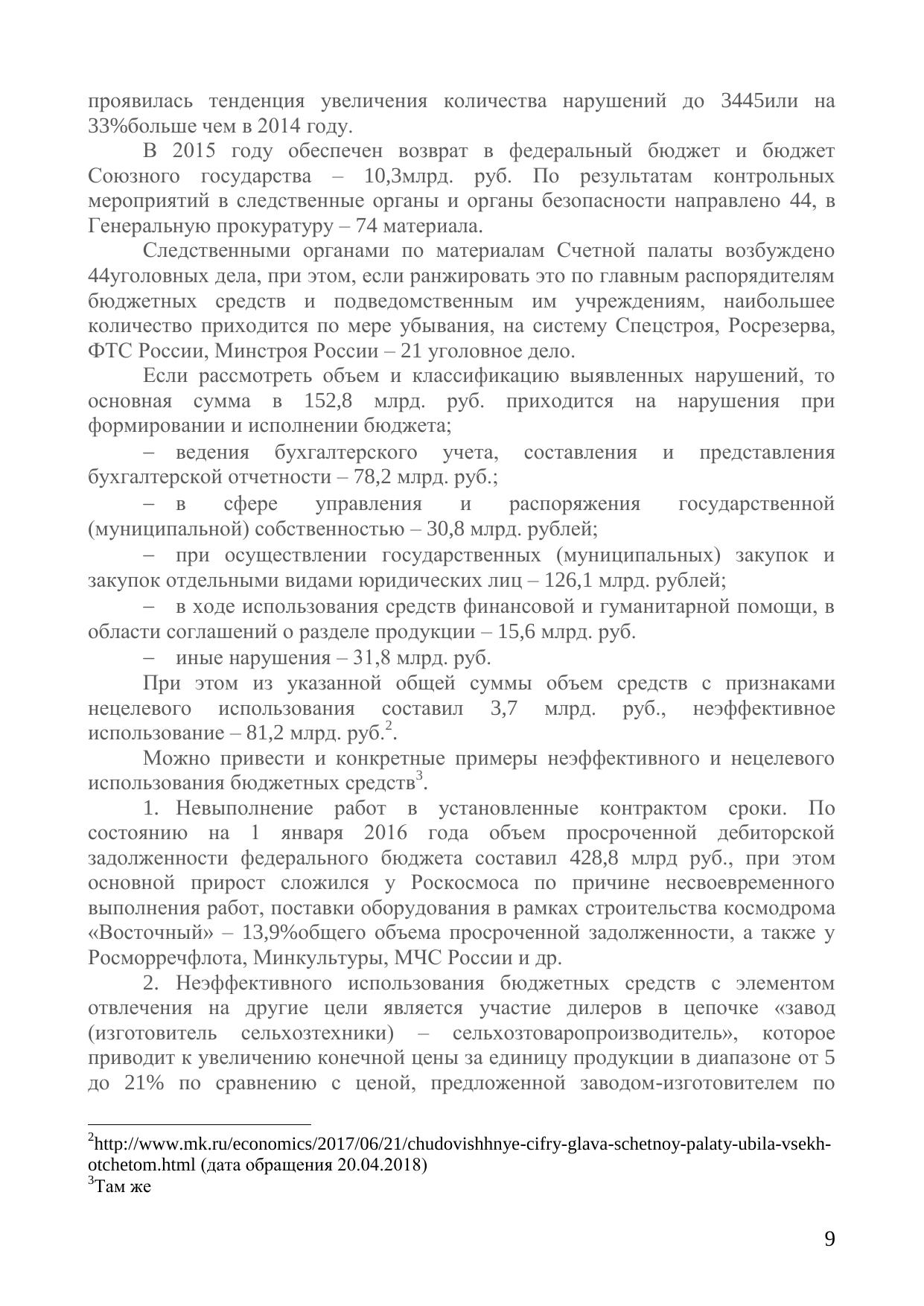 проявилась тенденция увеличения количества нарушений до 3445или на 33%больше чем в 2014 году.

В 2015 году обеспечен возврат в федеральный бюджет и бюджет Союзного государства – 10,3млрд. руб. По результатам контрольных мероприятий в следственные органы и органы безопасности направлено 44, в Генеральную прокуратуру – 74 материала.

Следственными органами по материалам Счетной палаты возбуждено 44уголовных дела, при этом, если ранжировать это по главным распорядителям бюджетных средств и подведомственным им учреждениям, наибольшее количество приходится по мере убывания, на систему Спецстроя, Росрезерва, ФТС России, Минстроя России – 21 уголовное дело.

Если рассмотреть объем и классификацию выявленных нарушений, то основная сумма в 152,8 млрд. руб. приходится на нарушения при формировании и исполнении бюджета;

– ведения бухгалтерского учета, составления и представления бухгалтерской отчетности – 78,2 млрд. руб.;

– в сфере управления и распоряжения государственной (муниципальной) собственностью – 30,8 млрд. рублей;

– при осуществлении государственных (муниципальных) закупок и закупок отдельными видами юридических лиц – 126,1 млрд. рублей;

– в ходе использования средств финансовой и гуманитарной помощи, в области соглашений о разделе продукции – 15,6 млрд. руб.

– иные нарушения – 31,8 млрд. руб.

При этом из указанной общей суммы объем средств с признаками нецелевого использования составил 3,7 млрд. руб., неэффективное использование – 81,2 млрд. руб.$^2$.

Можно привести и конкретные примеры неэффективного и нецелевого использования бюджетных средств$^3$.

1. Невыполнение работ в установленные контрактом сроки. По состоянию на 1 января 2016 года объем просроченной дебиторской задолженности федерального бюджета составил 428,8 млрд руб., при этом основной прирост сложился у Роскосмоса по причине несвоевременного выполнения работ, поставки оборудования в рамках строительства космодрома «Восточный» – 13,9%общего объема просроченной задолженности, а также у Росморречфлота, Минкультуры, МЧС России и др.

2. Неэффективного использования бюджетных средств с элементом отвлечения на другие цели является участие дилеров в цепочке «завод (изготовитель сельхозтехники) – сельхозтоваропроизводитель», которое приводит к увеличению конечной цены за единицу продукции в диапазоне от 5 до 21% по сравнению с ценой, предложенной заводом-изготовителем по

$^2$http://www.mk.ru/economics/2017/06/21/chudovishhnye-cifry-glava-schetnoy-palaty-ubila-vsekh-otchetom.html (дата обращения 20.04.2018)
$^3$Там же

9